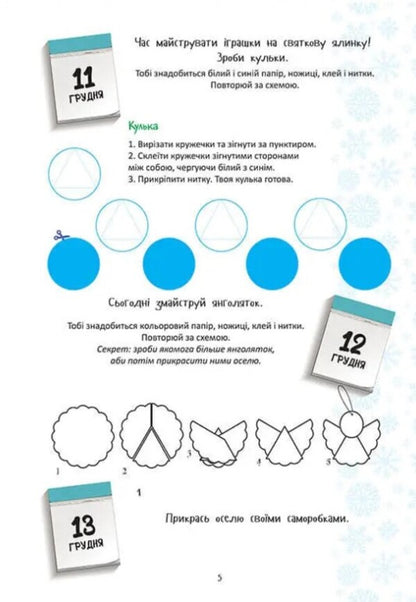 11
ГРУДНЯ

Час майструвати іграшки на святкову ялинку!
Зроби кульки.

Тобі знадобиться білий і синій папір, ножиці, клей і нитки.
Повторюй за схемою.

Кулька

1. Вирізати кружечки та зігнути за пунктиром.
2. Склеїти кружечки зігнутими сторонами між собою, чергуючи білий з синім.
3. Прикріпити нитку. Твоя кулька готова.

Сьогодні змайструй янголяток.

Тобі знадобиться кольоровий папір, ножиці, клей і нитки.
Повторюй за схемою.
Секрет: зроби якомога більше янголяток, аби потім прикрасити ними оселю.

12
ГРУДНЯ

1 2 3 4 5

1

13
ГРУДНЯ

Прикрась оселю своїми саморобками.

5